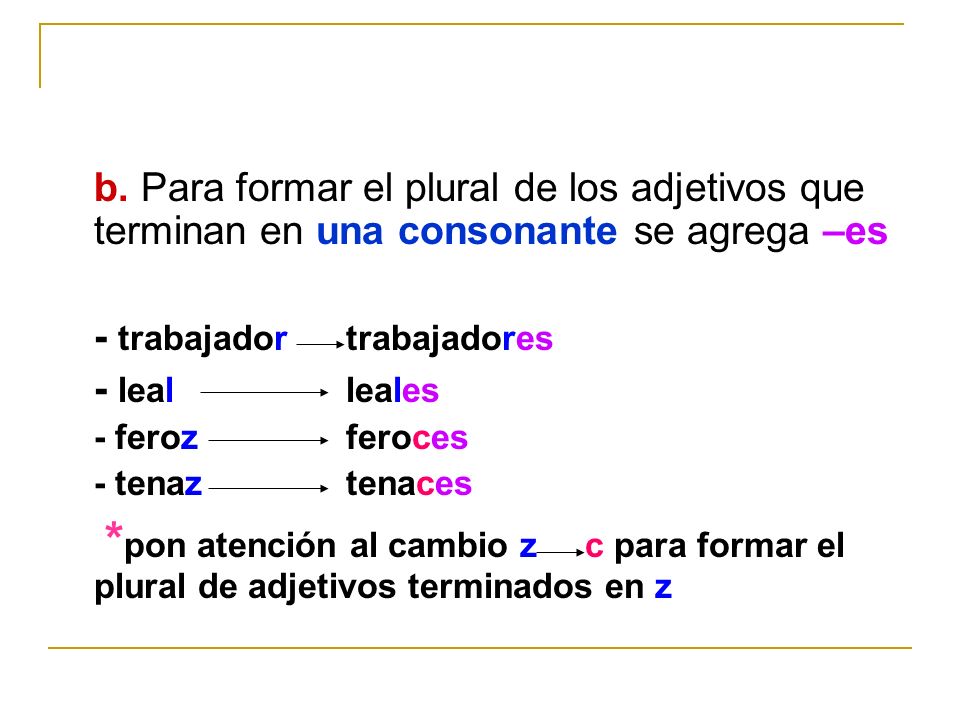 b. Para formar el plural de los adjetivos que terminan en una consonante se agrega –es

- trabajador → trabajadores
- leal → leales
- feroz → feroces
- tenaz → tenaces

*pon atención al cambio z → c para formar el plural de adjetivos terminados en z